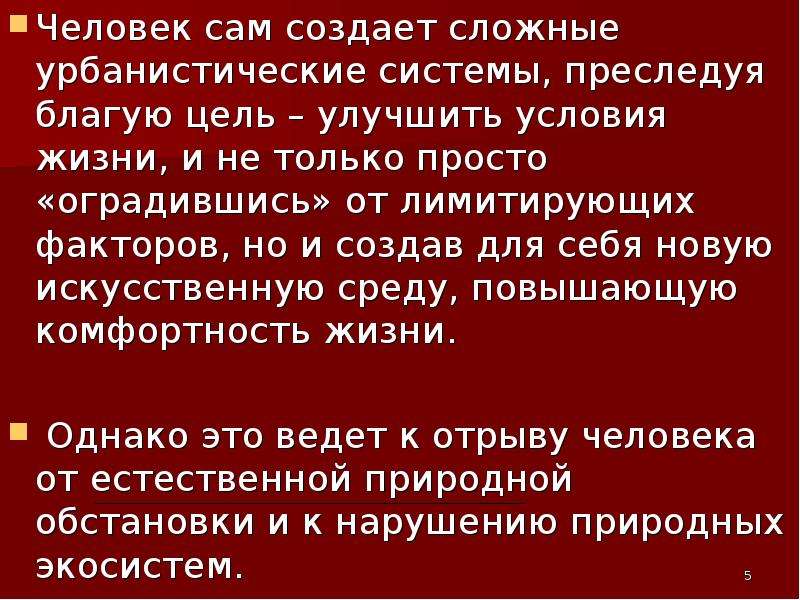 Человек сам создает сложные урбанистические системы, преследуя благую цель – улучшить условия жизни, и не только просто «оградившись» от лимитирующих факторов, но и создав для себя новую искусственную среду, повышающую комфортность жизни.

Однако это ведет к отрыву человека от естественной природной обстановки и к нарушению природных экосистем.

5